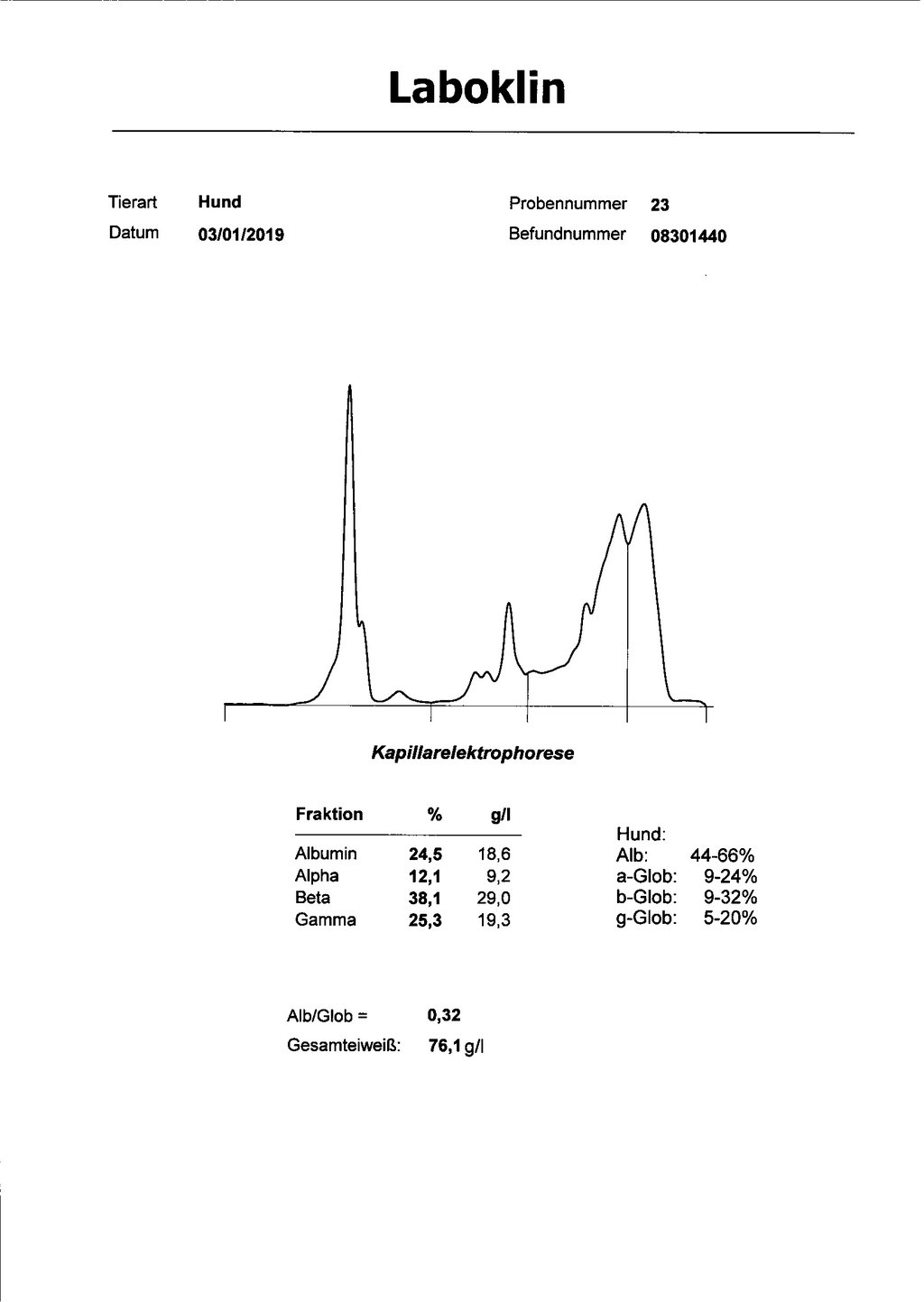 Laboklin

Tierart Hund
Datum 03/01/2019

Probennummer 23
Befundnummer 08301440

Kapillarelektrophorese

| Fraktion | % | g/l |
|---|---|---|
| Albumin | 24,5 | 18,6 |
| Alpha | 12,1 | 9,2 |
| Beta | 38,1 | 29,0 |
| Gamma | 25,3 | 19,3 |

Hund:
Alb: 44-66%
a-Glob: 9-24%
b-Glob: 9-32%
g-Glob: 5-20%

Alb/Glob = 0,32
Gesamteiweiß: 76,1 g/l